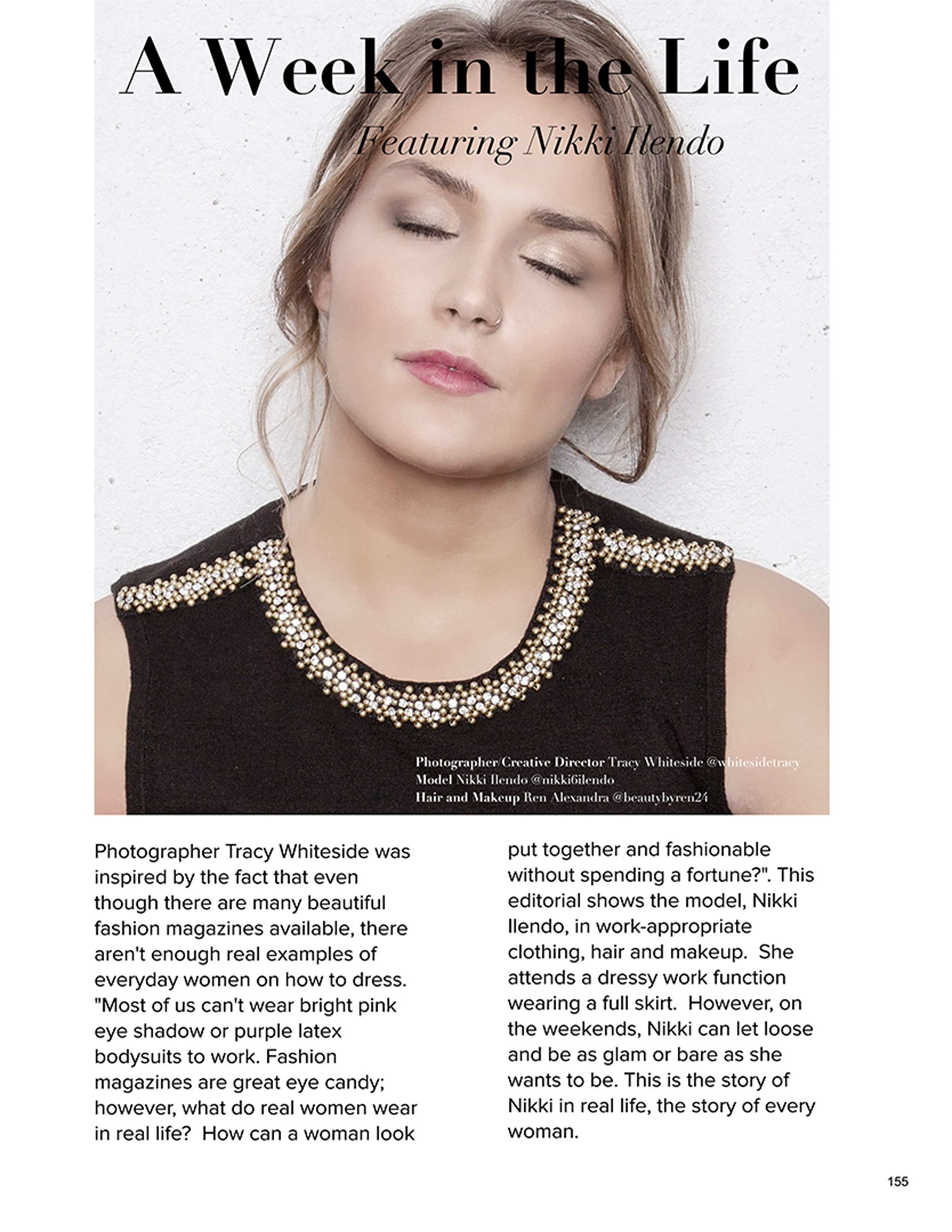 A Week in the Life

Featuring Nikki Ilendo

Photographer/Creative Director Tracy Whiteside @whitesidetracy
Model Nikki Ilendo @nikki6ilendo
Hair and Makeup Ren Alexandra @beautybyren24

Photographer Tracy Whiteside was inspired by the fact that even though there are many beautiful fashion magazines available, there aren't enough real examples of everyday women on how to dress. "Most of us can't wear bright pink eye shadow or purple latex bodysuits to work. Fashion magazines are great eye candy; however, what do real women wear in real life? How can a woman look put together and fashionable without spending a fortune?". This editorial shows the model, Nikki Ilendo, in work-appropriate clothing, hair and makeup. She attends a dressy work function wearing a full skirt. However, on the weekends, Nikki can let loose and be as glam or bare as she wants to be. This is the story of Nikki in real life, the story of every woman.

155